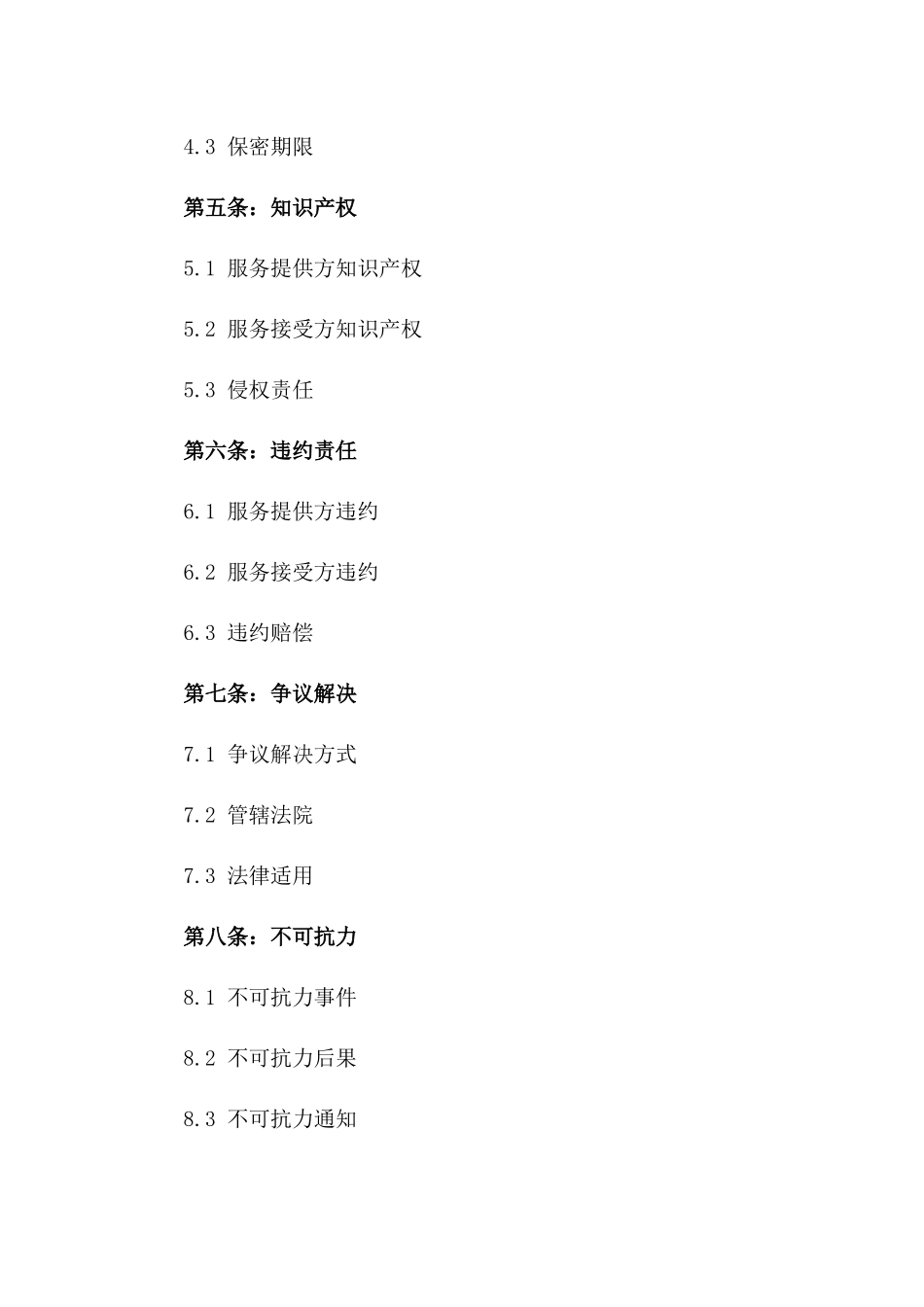 4.3 保密期限

第五条：知识产权

5.1 服务提供方知识产权

5.2 服务接受方知识产权

5.3 侵权责任

第六条：违约责任

6.1 服务提供方违约

6.2 服务接受方违约

6.3 违约赔偿

第七条：争议解决

7.1 争议解决方式

7.2 管辖法院

7.3 法律适用

第八条：不可抗力

8.1 不可抗力事件

8.2 不可抗力后果

8.3 不可抗力通知